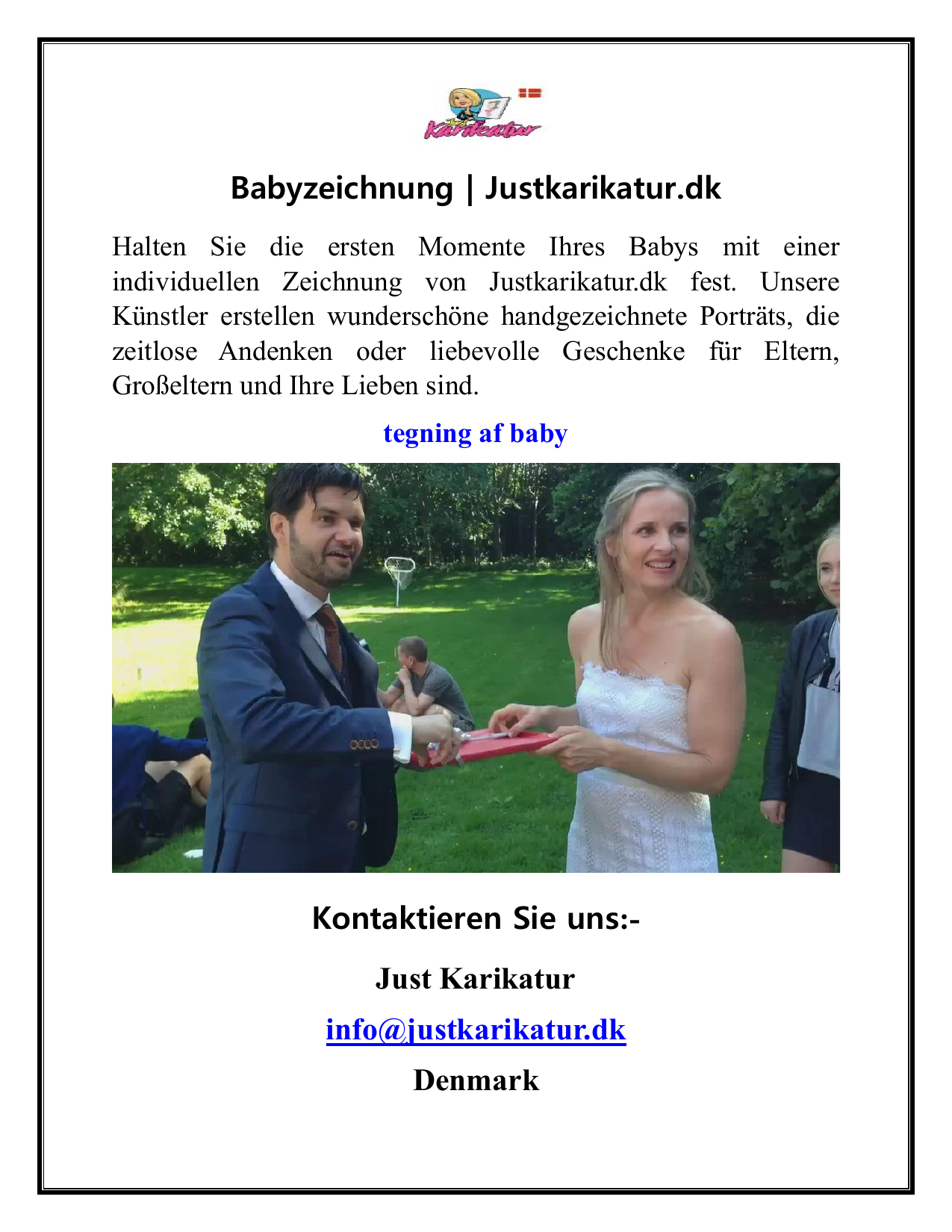 Just Karikatur

Babyzeichnung | Justkarikatur.dk

Halten Sie die ersten Momente Ihres Babys mit einer individuellen Zeichnung von Justkarikatur.dk fest. Unsere Künstler erstellen wunderschöne handgezeichnete Porträts, die zeitlose Andenken oder liebevolle Geschenke für Eltern, Großeltern und Ihre Lieben sind.

tegning af baby

Kontaktieren Sie uns:-

Just Karikatur

info@justkarikatur.dk

Denmark